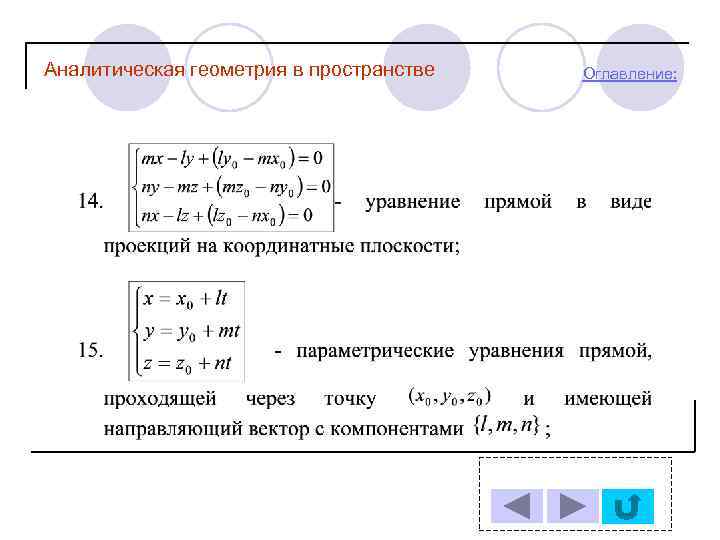 Аналитическая геометрия в пространстве

Оглавление:

14. $\begin{cases} mx - ly + (ly_0 - mx_0) = 0 \\ ny - mz + (mz_0 - ny_0) = 0 \\ nx - lz + (lz_0 - nx_0) = 0 \end{cases}$ - уравнение прямой в виде проекций на координатные плоскости;

15. $\begin{cases} x = x_0 + lt \\ y = y_0 + mt \\ z = z_0 + nt \end{cases}$ - параметрические уравнения прямой, проходящей через точку $(x_0, y_0, z_0)$ и имеющей направляющий вектор с компонентами $\{l, m, n\}$;